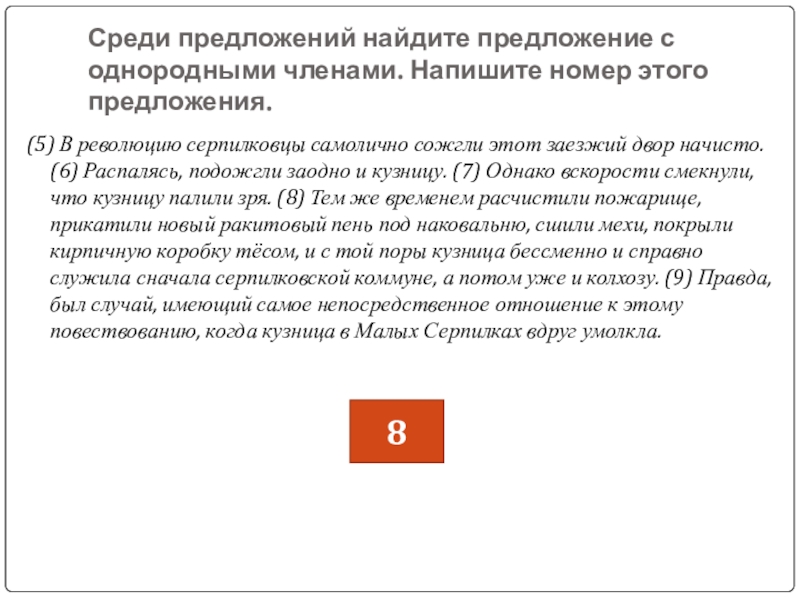 Среди предложений найдите предложение с однородными членами. Напишите номер этого предложения.

(5) В революцию серпилковцы самолично сожгли этот заезжий двор начисто. (6) Распалясь, подожгли заодно и кузницу. (7) Однако вскорости смекнули, что кузницу палили зря. (8) Тем же временем расчистили пожарище, прикатили новый ракитовый пень под наковальню, сшили мехи, покрыли кирпичную коробку тёсом, и с той поры кузница бессменно и справно служила сначала серпилковской коммуне, а потом уже и колхозу. (9) Правда, был случай, имеющий самое непосредственное отношение к этому повествованию, когда кузница в Малых Серпилках вдруг умолкла.

8